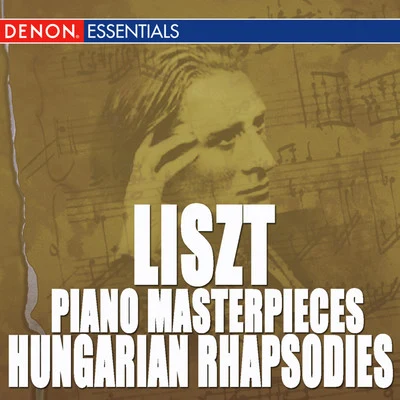 DENON. ESSENTIALS

LISZT
PIANO MASTERPIECES
HUNGARIAN RHAPSODIES